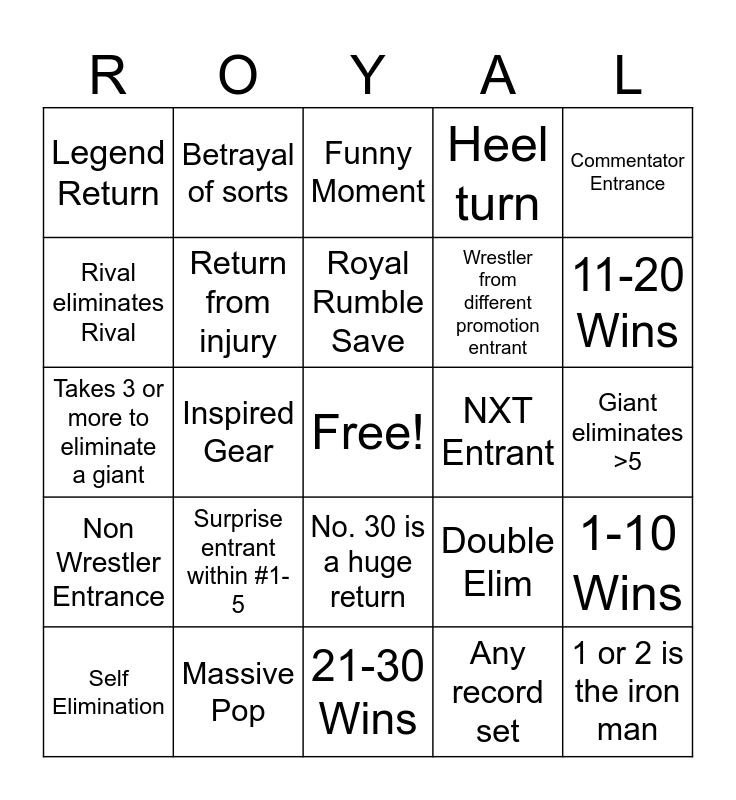 | R | O | Y | A | L |
|---|---|---|---|---|
| Legend Return | Betrayal of sorts | Funny Moment | Heel turn | Commentator Entrance |
| Rival eliminates Rival | Return from injury | Royal Rumble Save | Wrestler from different promotion entrant | 11-20 Wins |
| Takes 3 or more to eliminate a giant | Inspired Gear | Free! | NXT Entrant | Giant eliminates >5 |
| Non Wrestler Entrance | Surprise entrant within #1-5 | No. 30 is a huge return | Double Elim | 1-10 Wins |
| Self Elimination | Massive Pop | 21-30 Wins | Any record set | 1 or 2 is the iron man |